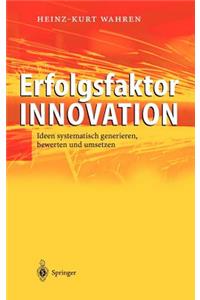 HEINZ-KURT WAHREN

Erfolgsfaktor
INNOVATION

Ideen systematisch generieren, bewerten und umsetzen

Springer